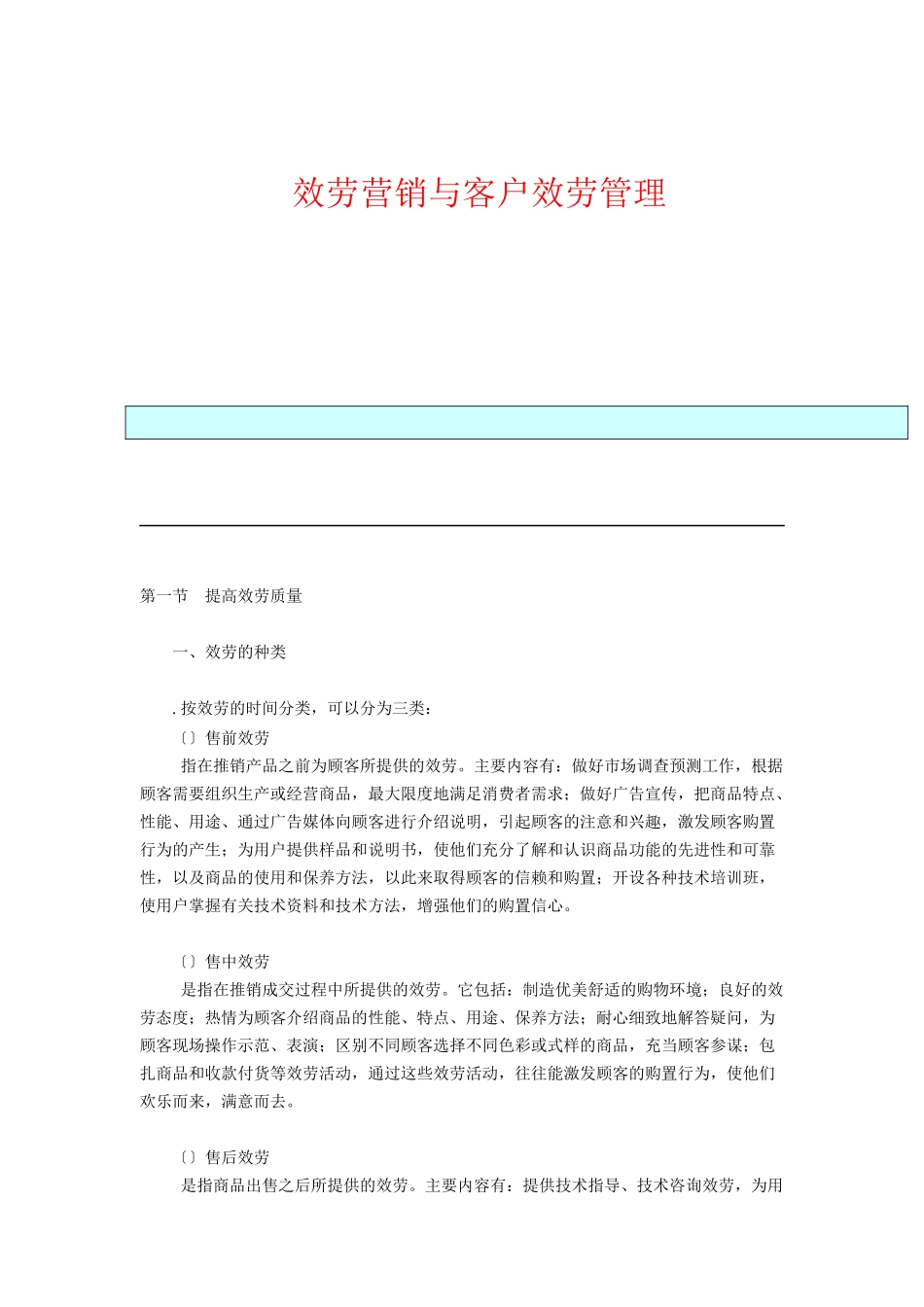 效劳营销与客户效劳管理

第一节 提高效劳质量

一、效劳的种类

. 按效劳的时间分类，可以分为三类：

〔〕售前效劳

指在推销产品之前为顾客所提供的效劳。主要内容有：做好市场调查预测工作，根据顾客需要组织生产或经营商品，最大限度地满足消费者需求；做好广告宣传，把商品特点、性能、用途、通过广告媒体向顾客进行介绍说明，引起顾客的注意和兴趣，激发顾客购置行为的产生；为用户提供样品和说明书，使他们充分了解和认识商品功能的先进性和可靠性，以及商品的使用和保养方法，以此来取得顾客的信赖和购置；开设各种技术培训班，使用户掌握有关技术资料和技术方法，增强他们的购置信心。

〔〕售中效劳

是指在推销成交过程中所提供的效劳。它包括：制造优美舒适的购物环境；良好的效劳态度；热情为顾客介绍商品的性能、特点、用途、保养方法；耐心细致地解答疑问，为顾客现场操作示范、表演；区别不同顾客选择不同色彩或式样的商品，充当顾客参谋；包扎商品和收款付货等效劳活动，通过这些效劳活动，往往能激发顾客的购置行为，使他们欢乐而来，满意而去。

〔〕售后效劳

是指商品出售之后所提供的效劳。主要内容有：提供技术指导、技术咨询效劳，为用